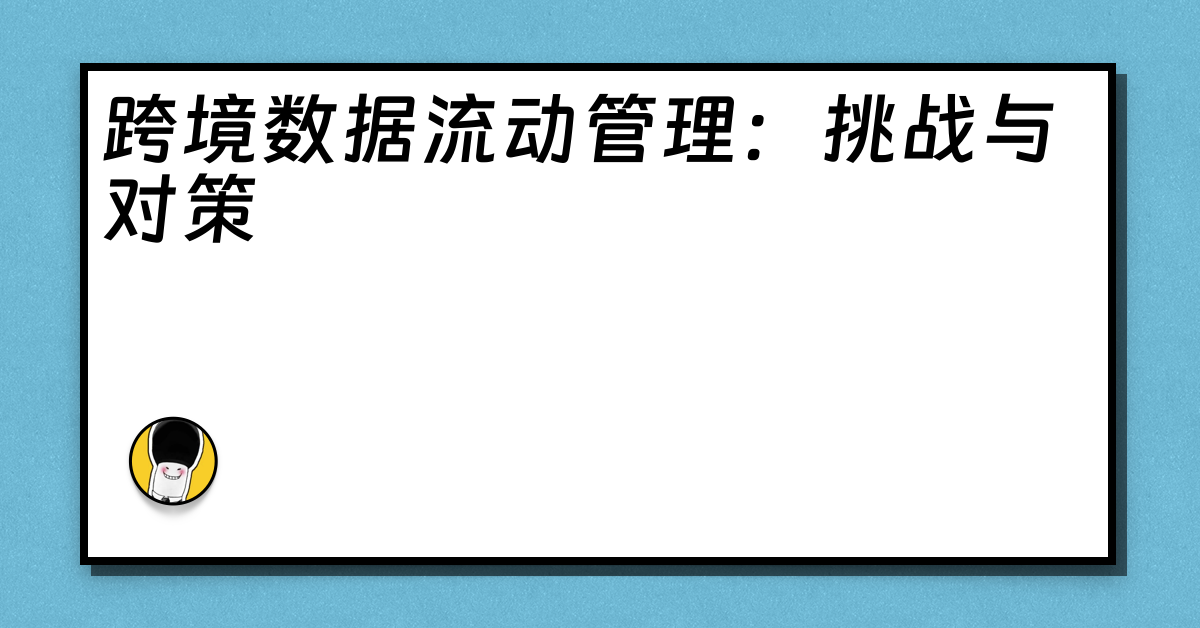 跨境数据流动管理：挑战与对策